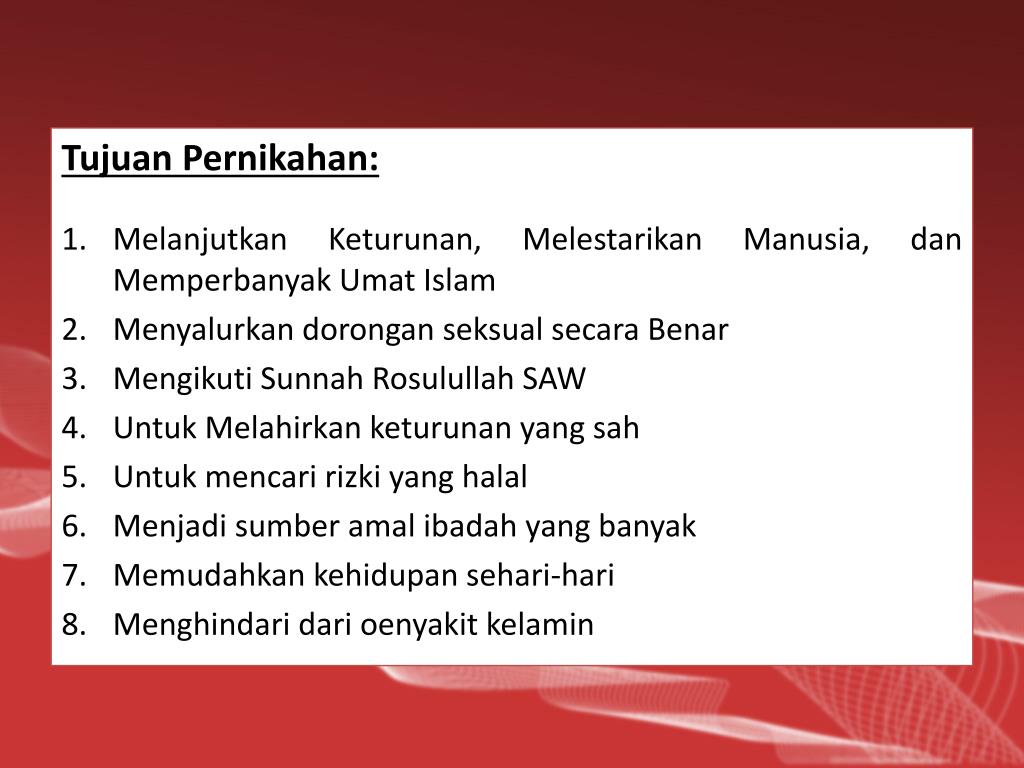 Tujuan Pernikahan:

1. Melanjutkan Keturunan, Melestarikan Manusia, dan Memperbanyak Umat Islam
2. Menyalurkan dorongan seksual secara Benar
3. Mengikuti Sunnah Rosulullah SAW
4. Untuk Melahirkan keturunan yang sah
5. Untuk mencari rizki yang halal
6. Menjadi sumber amal ibadah yang banyak
7. Memudahkan kehidupan sehari-hari
8. Menghindari dari oenyakit kelamin